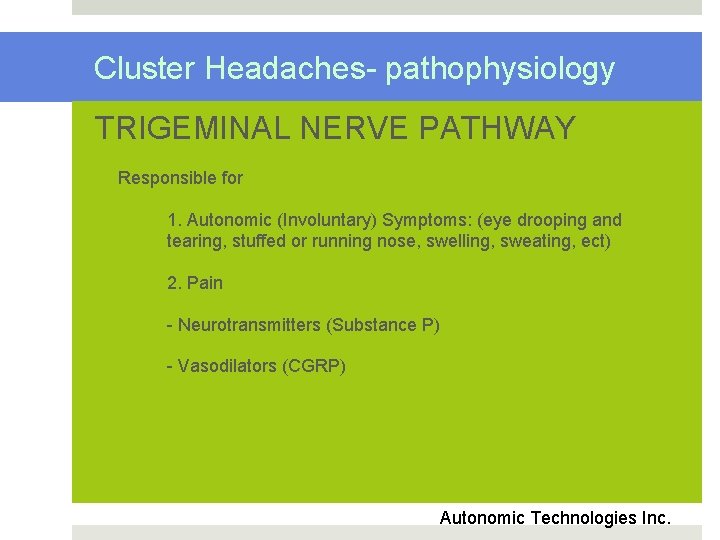 Cluster Headaches- pathophysiology

TRIGEMINAL NERVE PATHWAY

Responsible for

1. Autonomic (Involuntary) Symptoms: (eye drooping and tearing, stuffed or running nose, swelling, sweating, ect)

2. Pain

- Neurotransmitters (Substance P)

- Vasodilators (CGRP)

Autonomic Technologies Inc.